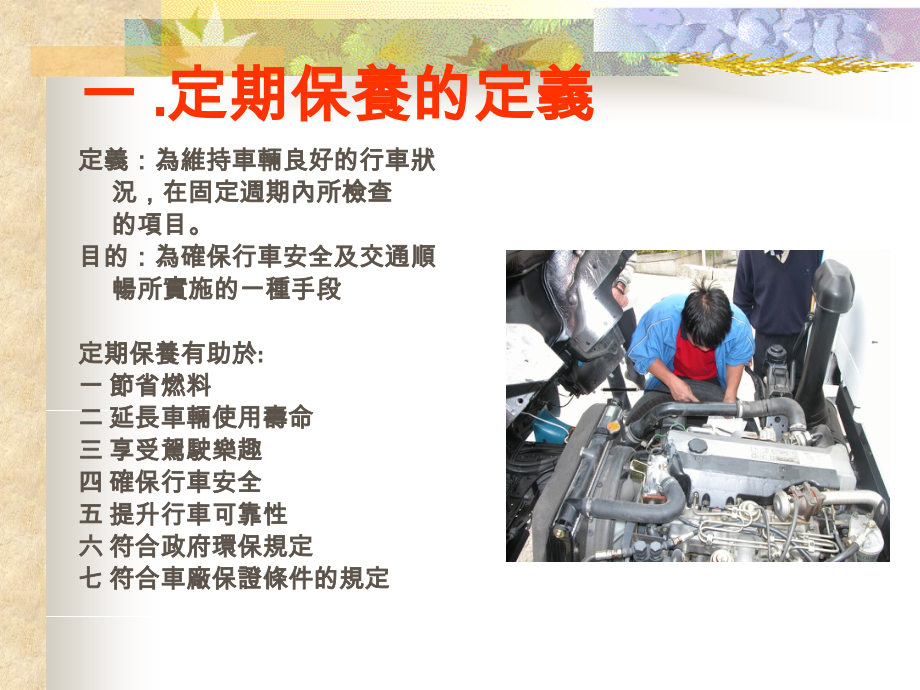 一 .定期保養的定義

定義：為維持車輛良好的行車狀況，在固定週期內所檢查的項目。
目的：為確保行車安全及交通順暢所實施的一種手段

定期保養有助於:
一 節省燃料
二 延長車輛使用壽命
三 享受駕駛樂趣
四 確保行車安全
五 提升行車可靠性
六 符合政府環保規定
七 符合車廠保證條件的規定